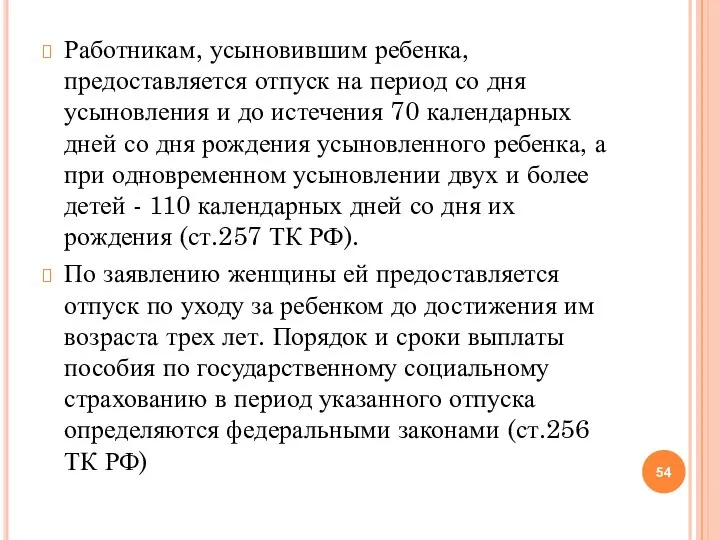 Работникам, усыновившим ребенка, предоставляется отпуск на период со дня усыновления и до истечения 70 календарных дней со дня рождения усыновленного ребенка, а при одновременном усыновлении двух и более детей - 110 календарных дней со дня их рождения (ст.257 ТК РФ).

По заявлению женщины ей предоставляется отпуск по уходу за ребенком до достижения им возраста трех лет. Порядок и сроки выплаты пособия по государственному социальному страхованию в период указанного отпуска определяются федеральными законами (ст.256 ТК РФ)

54